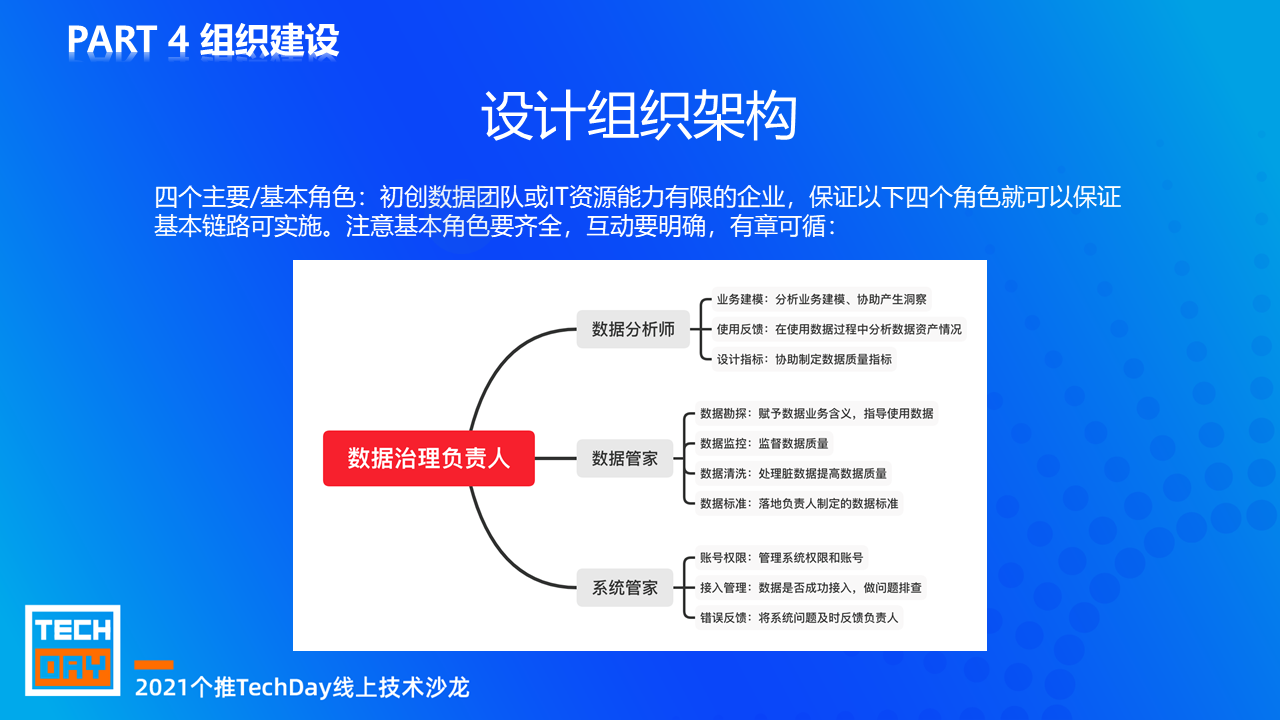 PART 4 组织建设

设计组织架构

四个主要/基本角色：初创数据团队或IT资源能力有限的企业，保证以下四个角色就可以保证基本链路可实施。注意基本角色要齐全，互动要明确，有章可循：

数据治理负责人

数据分析师

业务建模：分析业务建模、协助产生洞察

使用反馈：在使用数据过程中分析数据资产情况

设计指标：协助制定数据质量指标

数据管家

数据勘探：赋予数据业务含义，指导使用数据

数据监控：监督数据质量

数据清洗：处理脏数据提高数据质量

数据标准：落地负责人制定的数据标准

系统管家

账号权限：管理系统权限和账号

接入管理：数据是否成功接入，做问题排查

错误反馈：将系统问题及时反馈负责人

TECH DAY

2021个推TechDay线上技术沙龙